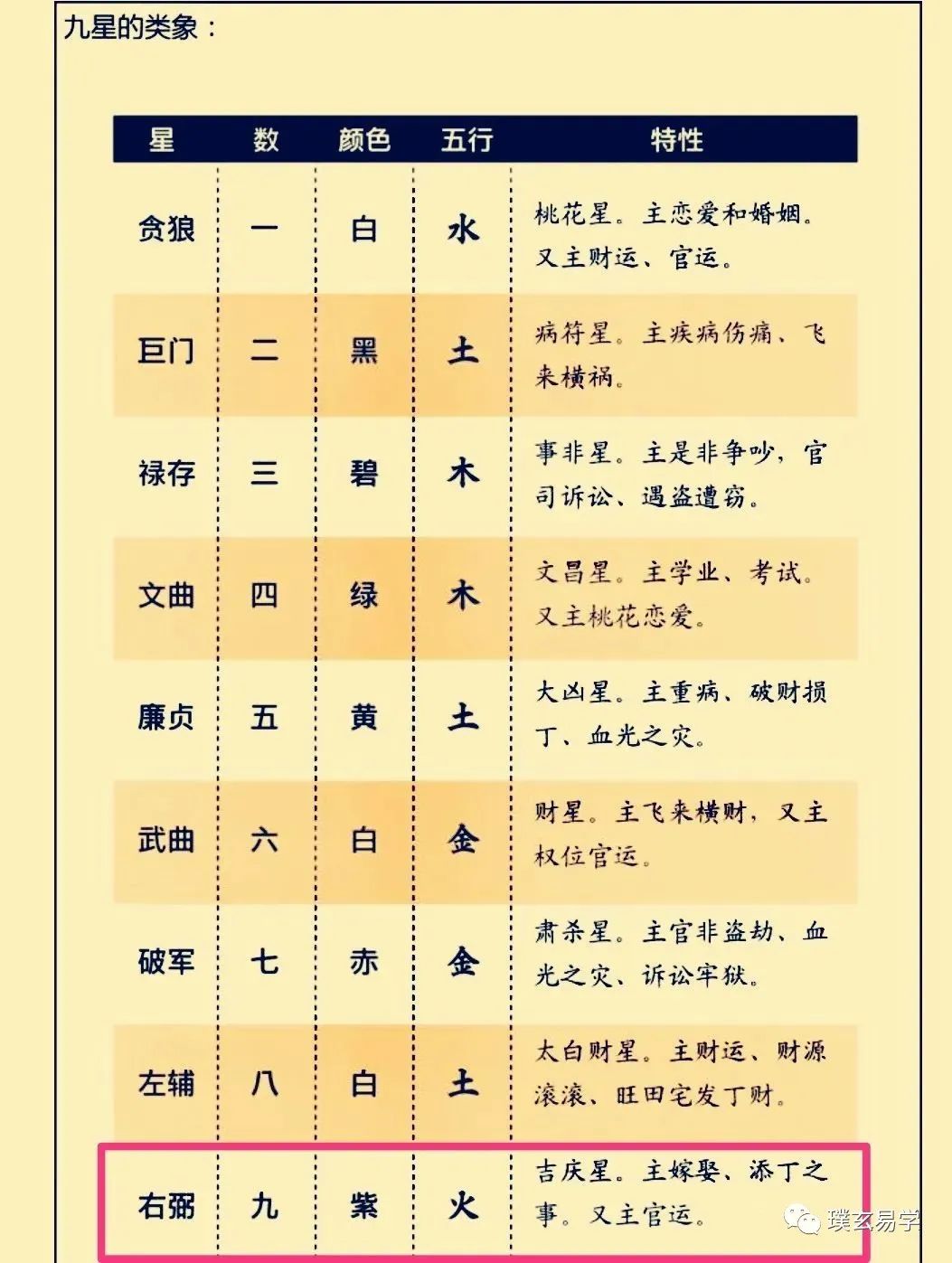 九星的类象：

| 星 | 数 | 颜色 | 五行 | 特性 |
|---|---|---|---|---|
| 贪狼 | 一 | 白 | 水 | 桃花星。主恋爱和婚姻。又主财运、官运。 |
| 巨门 | 二 | 黑 | 土 | 病符星。主疾病伤痛、飞来横祸。 |
| 禄存 | 三 | 碧 | 木 | 事非星。主是非争吵，官司诉讼、遇盗遭窃。 |
| 文曲 | 四 | 绿 | 木 | 文昌星。主学业、考试。又主桃花恋爱。 |
| 廉贞 | 五 | 黄 | 土 | 大凶星。主重病、破财损丁、血光之灾。 |
| 武曲 | 六 | 白 | 金 | 财星。主飞来横财，又主权位官运。 |
| 破军 | 七 | 赤 | 金 | 肃杀星。主官非盗劫、血光之灾、诉讼牢狱。 |
| 左辅 | 八 | 白 | 土 | 太白财星。主财运、财源滚滚、旺田宅发丁财。 |
| 右弼 | 九 | 紫 | 火 | 吉庆星。主嫁娶、添丁之事。又主官运。 |

璞玄易学